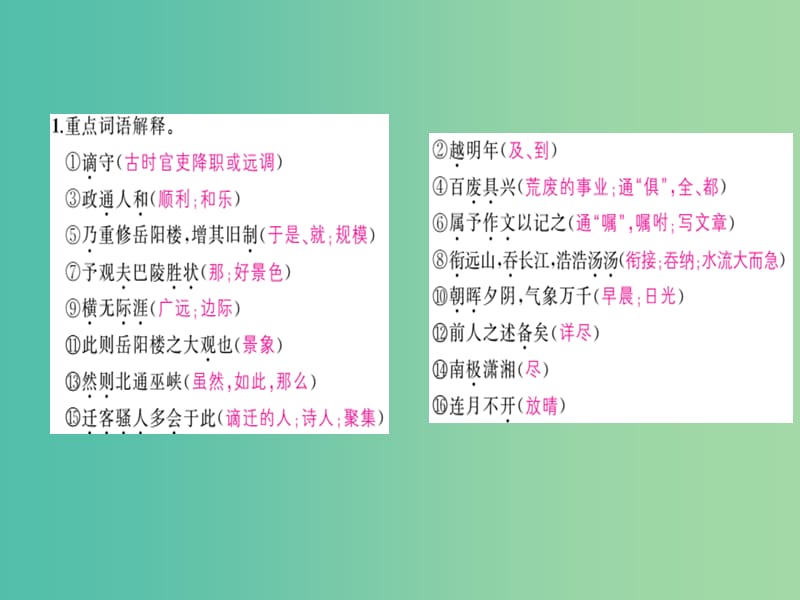 1.重点词语解释。

①谪守（古时官吏降职或远调）

③政通人和（顺利；和乐）

⑤乃重修岳阳楼，增其旧制（于是、就；规模）

⑦予观夫巴陵胜状（那；好景色）

⑨横无际涯（广远；边际）

⑪此则岳阳楼之大观也（景象）

⑬然则北通巫峡（虽然，如此，那么）

⑮迁客骚人多会于此（谪迁的人；诗人；聚集）

②越明年（及、到）

④百废具兴（荒废的事业；通“俱”，全、都）

⑥属予作文以记之（通“嘱”，嘱咐；写文章）

⑧衔远山，吞长江，浩浩汤汤（衔接；吞纳；水流大而急）

⑩朝晖夕阴，气象万千（早晨；日光）

⑫前人之述备矣（详尽）

⑭南极潇湘（尽）

⑯连月不开（放晴）